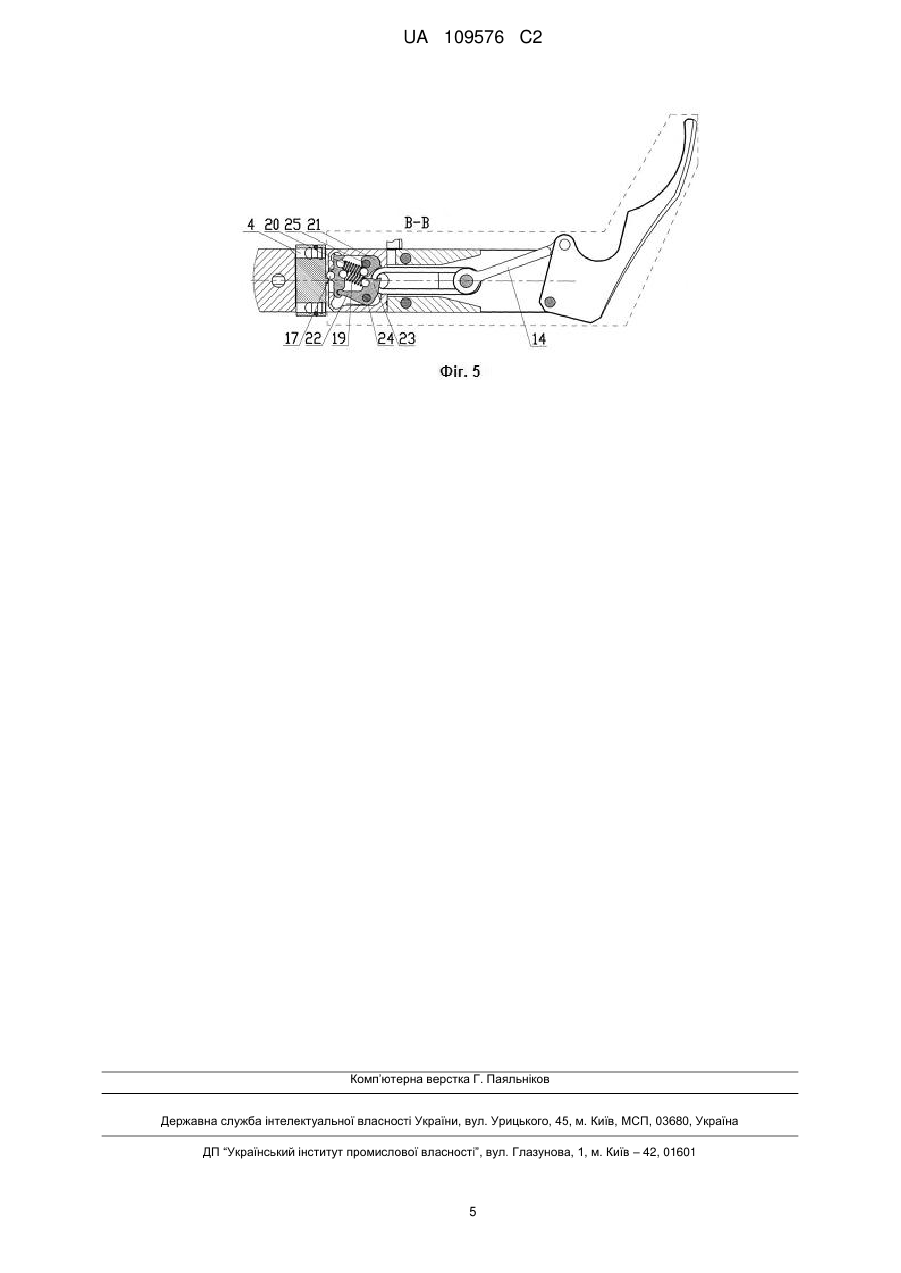 UA 109576 C2

4 20 25 21

B-B

17 22 19

24 23

14

Фіг. 5

Комп'ютерна верстка Г. Паяльніков

Державна служба інтелектуальної власності України, вул. Урицького, 45, м. Київ, МСП, 03680, Україна

ДП "Український інститут промислової власності", вул. Глазунова, 1, м. Київ – 42, 01601

5